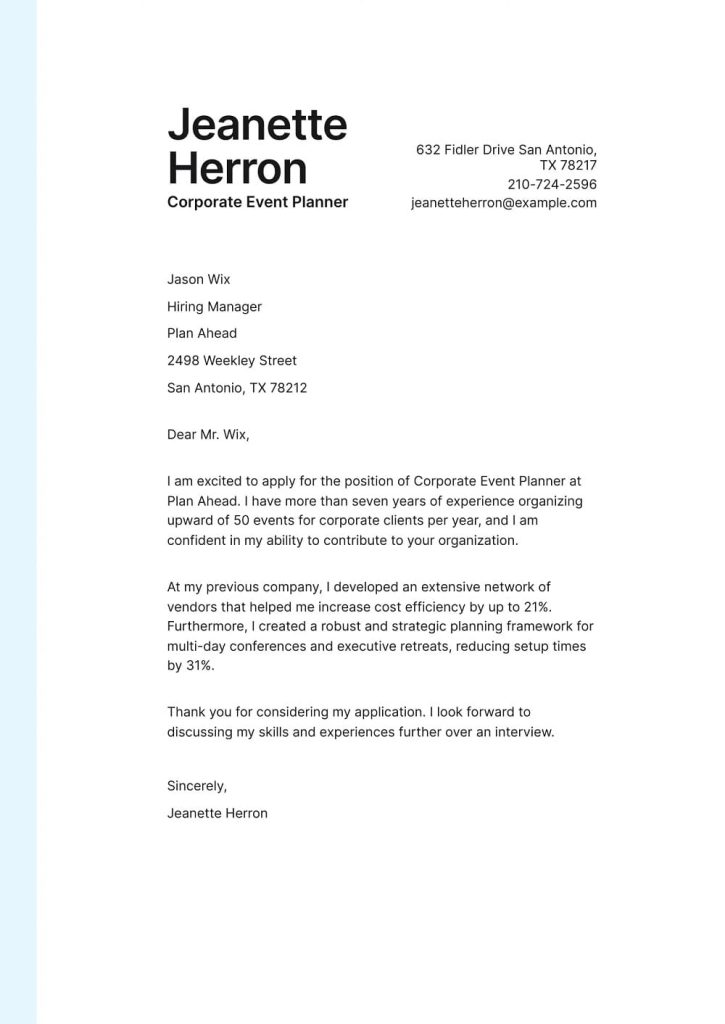 Jeanette Herron
Corporate Event Planner

632 Fidler Drive San Antonio, TX 78217
210-724-2596
jeanetteherron@example.com

Jason Wix
Hiring Manager
Plan Ahead
2498 Weekley Street
San Antonio, TX 78212

Dear Mr. Wix,

I am excited to apply for the position of Corporate Event Planner at Plan Ahead. I have more than seven years of experience organizing upward of 50 events for corporate clients per year, and I am confident in my ability to contribute to your organization.

At my previous company, I developed an extensive network of vendors that helped me increase cost efficiency by up to 21%. Furthermore, I created a robust and strategic planning framework for multi-day conferences and executive retreats, reducing setup times by 31%.

Thank you for considering my application. I look forward to discussing my skills and experiences further over an interview.

Sincerely,
Jeanette Herron